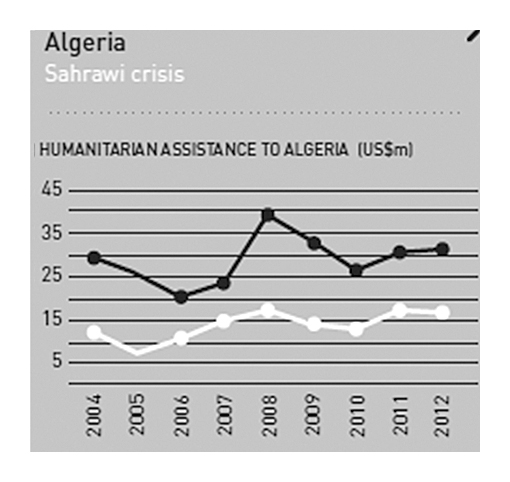 Algeria
Sahrawi crisis

HUMANITARIAN ASSISTANCE TO ALGERIA (US$m)

45
35
25
15
5

2004
2005
2006
2007
2008
2009
2010
2011
2012